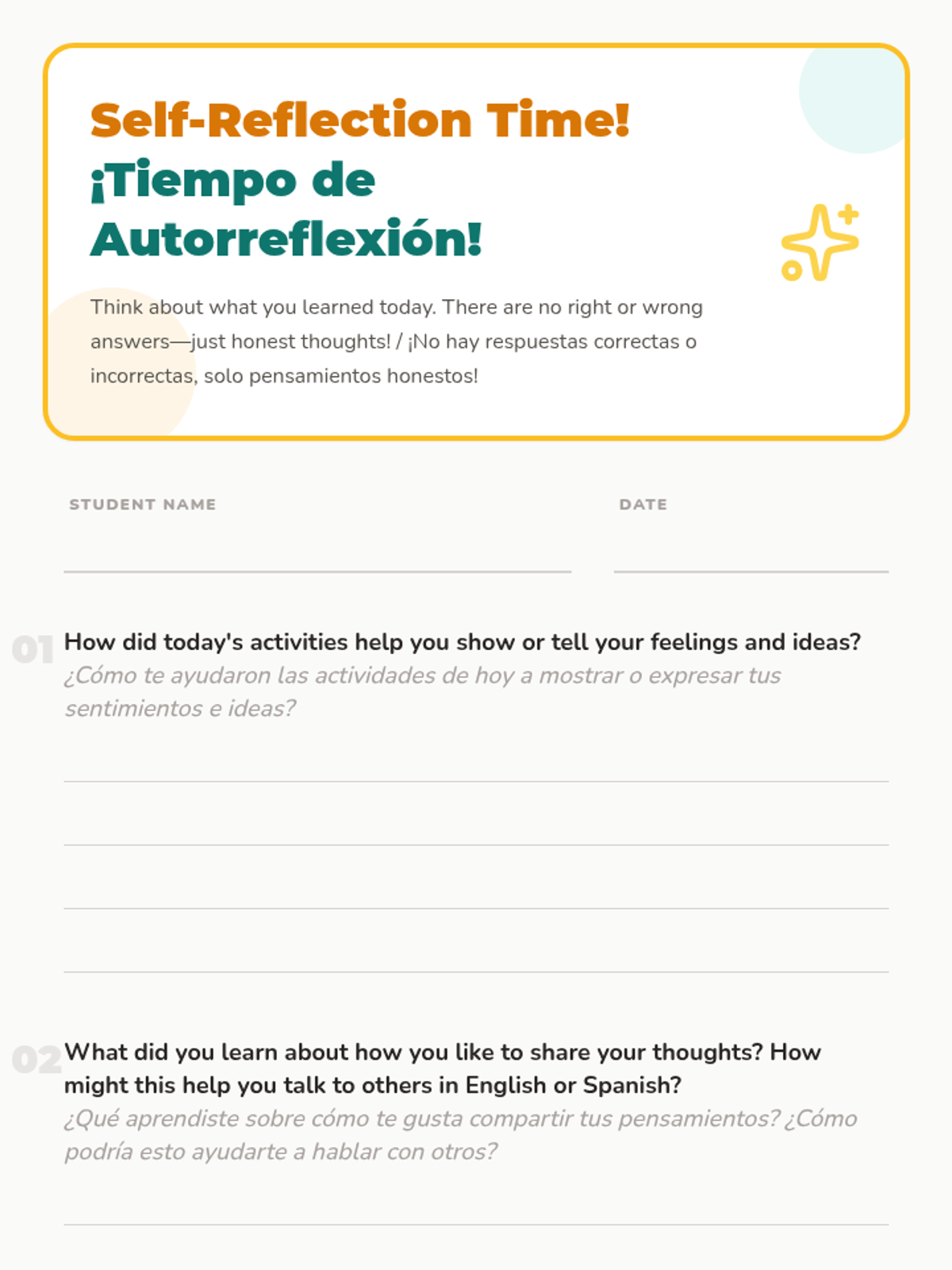 Self-Reflection Time!
¡Tiempo de Autorreflexión!

Think about what you learned today. There are no right or wrong answers—just honest thoughts! / ¡No hay respuestas correctas o incorrectas, solo pensamientos honestos!

STUDENT NAME

DATE

01 How did today's activities help you show or tell your feelings and ideas?
¿Cómo te ayudaron las actividades de hoy a mostrar o expresar tus sentimientos e ideas?

02 What did you learn about how you like to share your thoughts? How might this help you talk to others in English or Spanish?
¿Qué aprendiste sobre cómo te gusta compartir tus pensamientos? ¿Cómo podría esto ayudarte a hablar con otros?